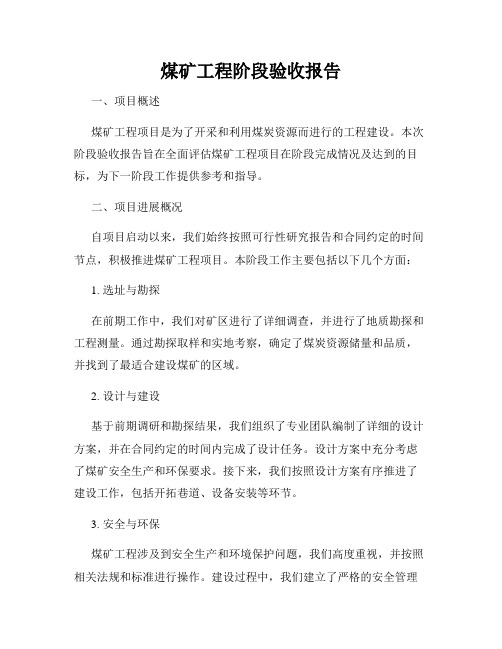 煤矿工程阶段验收报告

一、项目概述

煤矿工程项目是为了开采和利用煤炭资源而进行的工程建设。本次阶段验收报告旨在全面评估煤矿工程项目在阶段完成情况及达到的目标，为下一阶段工作提供参考和指导。

二、项目进展概况

自项目启动以来，我们始终按照可行性研究报告和合同约定的时间节点，积极推进煤矿工程项目。本阶段工作主要包括以下几个方面：

1. 选址与勘探

在前期工作中，我们对矿区进行了详细调查，并进行了地质勘探和工程测量。通过勘探取样和实地考察，确定了煤炭资源储量和品质，并找到了最适合建设煤矿的区域。

2. 设计与建设

基于前期调研和勘探结果，我们组织了专业团队编制了详细的设计方案，并在合同约定的时间内完成了设计任务。设计方案中充分考虑了煤矿安全生产和环保要求。接下来，我们按照设计方案有序推进了建设工作，包括开拓巷道、设备安装等环节。

3. 安全与环保

煤矿工程涉及到安全生产和环境保护问题，我们高度重视，并按照相关法规和标准进行操作。建设过程中，我们建立了严格的安全管理